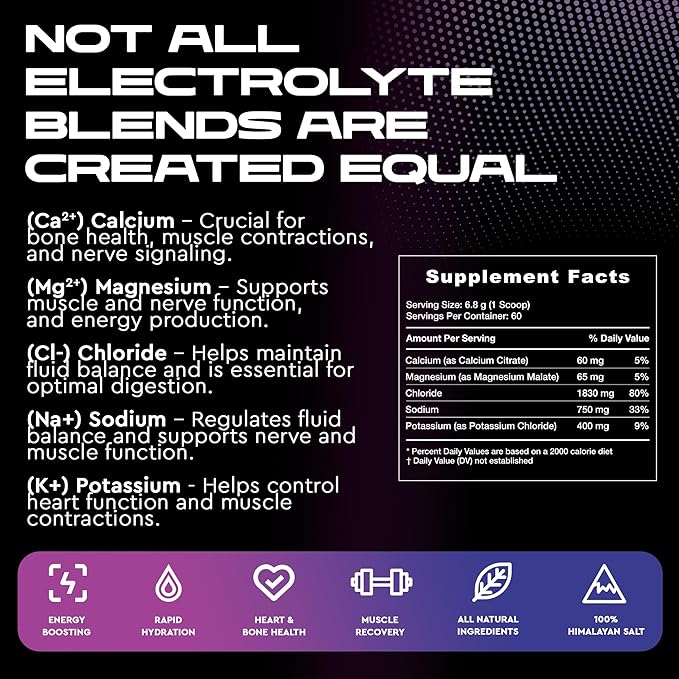 NOT ALL ELECTROLYTE BLENDS ARE CREATED EQUAL

($Ca^{2+}$) Calcium – Crucial for bone health, muscle contractions, and nerve signaling.

($Mg^{2+}$) Magnesium – Supports muscle and nerve function, and energy production.

(Cl-) Chloride – Helps maintain fluid balance and is essential for optimal digestion.

(Na+) Sodium – Regulates fluid balance and supports nerve and muscle function.

(K+) Potassium - Helps control heart function and muscle contractions.

Supplement Facts

Serving Size: 6.8 g (1 Scoop)
Servings Per Container: 60

| Amount Per Serving | | % Daily Value |
|---|---|---|
| Calcium (as Calcium Citrate) | 60 mg | 5% |
| Magnesium (as Magnesium Malate) | 65 mg | 5% |
| Chloride | 1830 mg | 80% |
| Sodium | 750 mg | 33% |
| Potassium (as Potassium Chloride) | 400 mg | 9% |

* Percent Daily Values are based on a 2000 calorie diet
† Daily Value (DV) not established

ENERGY BOOSTING

RAPID HYDRATION

HEART & BONE HEALTH

MUSCLE RECOVERY

ALL NATURAL INGREDIENTS

100% HIMALAYAN SALT